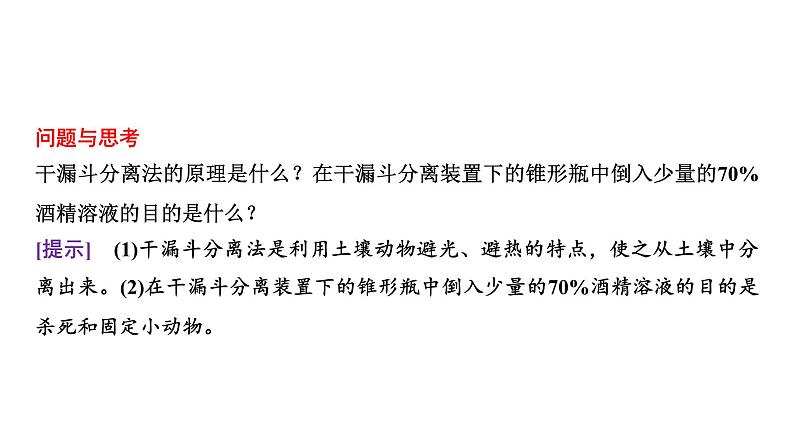 问题与思考
干漏斗分离法的原理是什么？在干漏斗分离装置下的锥形瓶中倒入少量的70%酒精溶液的目的是什么？

[提示]　(1)干漏斗分离法是利用土壤动物避光、避热的特点，使之从土壤中分离出来。(2)在干漏斗分离装置下的锥形瓶中倒入少量的70%酒精溶液的目的是杀死和固定小动物。